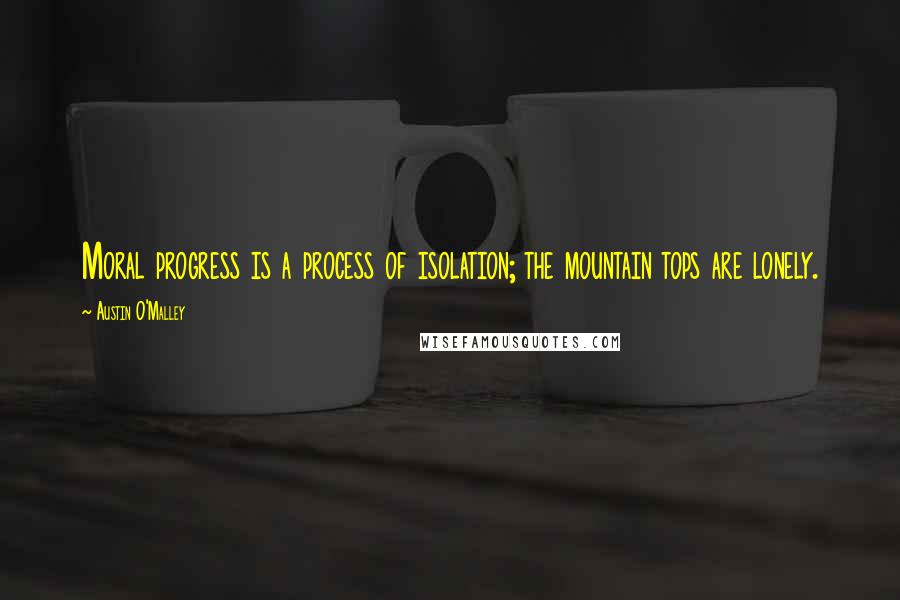 Moral progress is a process of isolation; the mountain tops are lonely.

~ Austin O'Malley

WISEFAMOUSQUOTES.COM